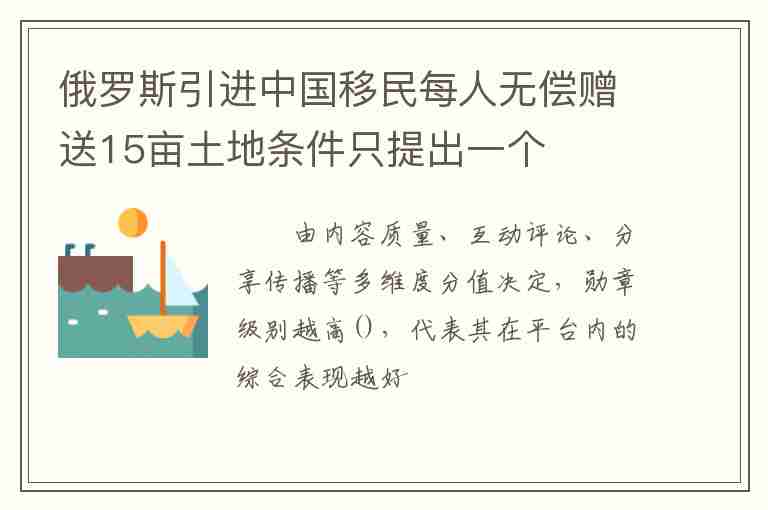 俄罗斯引进中国移民每人无偿赠送15亩土地条件只提出一个

由内容质量、互动评论、分享传播等多维度分值决定，勋章级别越高()，代表其在平台内的综合表现越好